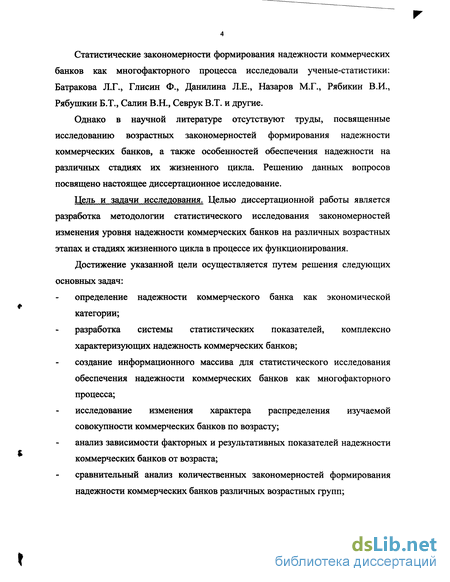 4

Статистические закономерности формирования надежности коммерческих банков как многофакторного процесса исследовали ученые-статистики: Батракова Л.Г., Глисин Ф., Данилина Л.Е., Назаров М.Г., Рябикин В.И., Рябушкин Б.Т., Салин В.Н., Севрук В.Т. и другие.

Однако в научной литературе отсутствуют труды, посвященные исследованию возрастных закономерностей формирования надежности коммерческих банков, а также особенностей обеспечения надежности на различных стадиях их жизненного цикла. Решению данных вопросов посвящено настоящее диссертационное исследование.

Цель и задачи исследования. Целью диссертационной работы является разработка методологии статистического исследования закономерностей изменения уровня надежности коммерческих банков на различных возрастных этапах и стадиях жизненного цикла в процессе их функционирования.

Достижение указанной цели осуществляется путем решения следующих основных задач:

- определение надежности коммерческого банка как экономической категории;
- разработка системы статистических показателей, комплексно характеризующих надежность коммерческих банков;
- создание информационного массива для статистического исследования обеспечения надежности коммерческих банков как многофакторного процесса;
- исследование изменения характера распределения изучаемой совокупности коммерческих банков по возрасту;
- анализ зависимости факторных и результативных показателей надежности коммерческих банков от возраста;
- сравнительный анализ количественных закономерностей формирования надежности коммерческих банков различных возрастных групп;

dsLib.net
библиотека диссертаций